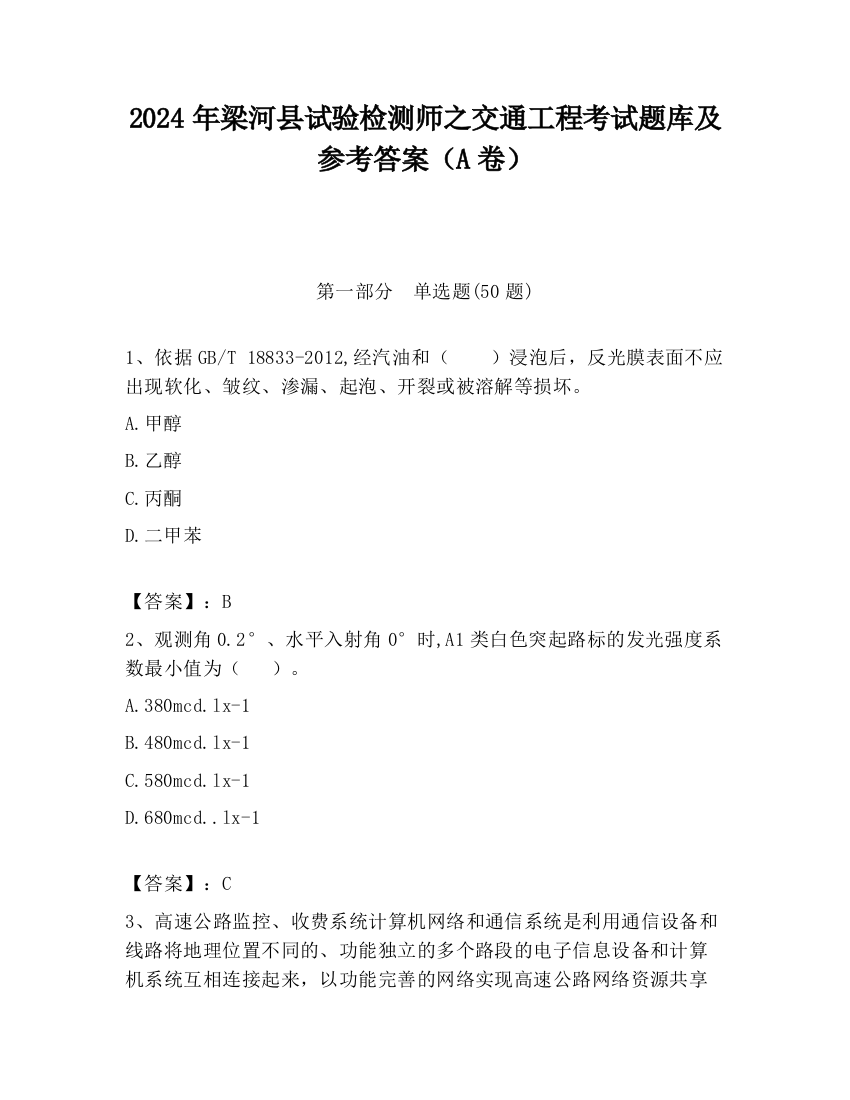 2024 年梁河县试验检测师之交通工程考试题库及参考答案（A 卷）

第一部分　单选题(50 题)

1、依据 GB/T 18833-2012,经汽油和（　　）浸泡后，反光膜表面不应出现软化、皱纹、渗漏、起泡、开裂或被溶解等损坏。

A.甲醇

B.乙醇

C.丙酮

D.二甲苯

【答案】：B

2、观测角 0.2°、水平入射角 0°时,A1 类白色突起路标的发光强度系数最小值为（　　）。

A.380mcd.lx-1

B.480mcd.lx-1

C.580mcd.lx-1

D.680mcd..lx-1

【答案】：C

3、高速公路监控、收费系统计算机网络和通信系统是利用通信设备和线路将地理位置不同的、功能独立的多个路段的电子信息设备和计算机系统互相连接起来，以功能完善的网络实现高速公路网络资源共享